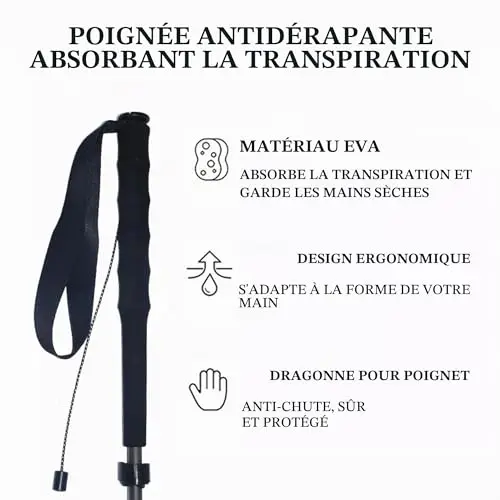 POIGNÉE ANTIDÉRAPANTE ABSORBANT LA TRANSPIRATION

MATÉRIAU EVA

ABSORBE LA TRANSPIRATION ET GARDE LES MAINS SÈCHES

DESIGN ERGONOMIQUE

S'ADAPTE À LA FORME DE VOTRE MAIN

DRAGONNE POUR POIGNET

ANTI-CHUTE, SÛR ET PROTÉGÉ